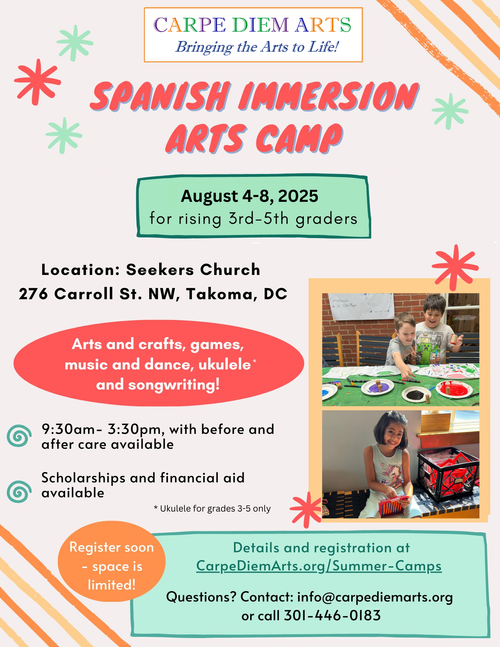 CARPE DIEM ARTS
Bringing the Arts to Life!

SPANISH IMMERSION ARTS CAMP

August 4-8, 2025
for rising 3rd-5th graders

Location: Seekers Church
276 Carroll St. NW, Takoma, DC

Arts and crafts, games, music and dance, ukulele* and songwriting!

9:30am- 3:30pm, with before and after care available

Scholarships and financial aid available

* Ukulele for grades 3-5 only

Register soon - space is limited!

Details and registration at CarpeDiemArts.org/Summer-Camps

Questions? Contact: info@carpediemarts.org or call 301-446-0183